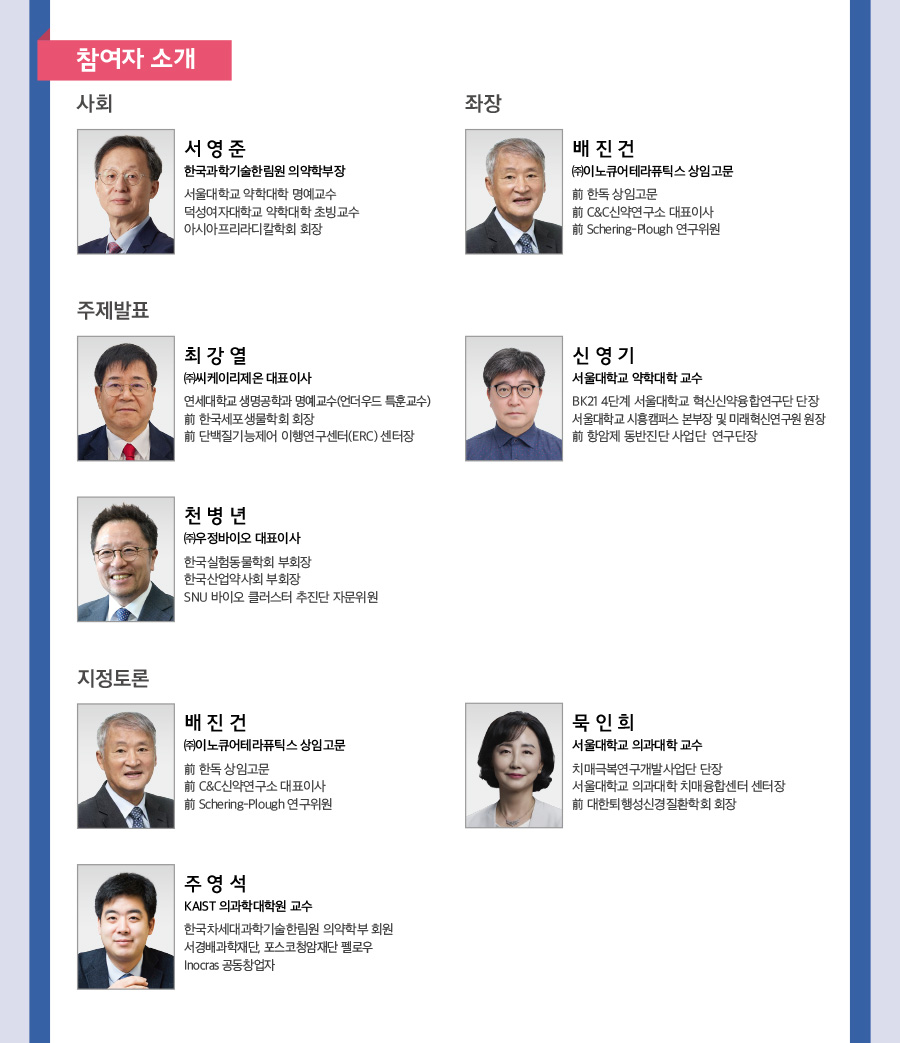 참여자 소개

사회

서 영 준
한국과학기술한림원 의약학부장
서울대학교 약학대학 명예교수
덕성여자대학교 약학대학 초빙교수
아시아프리라디칼학회 회장

좌장

배 진 건
㈜이노큐어테라퓨틱스 상임고문
前 한독 상임고문
前 C&C신약연구소 대표이사
前 Schering-Plough 연구위원

주제발표

최 강 열
㈜씨케이리제온 대표이사
연세대학교 생명공학과 명예교수(언더우드 특훈교수)
前 한국세포생물학회 회장
前 단백질기능제어 이행연구센터(ERC) 센터장

신 영 기
서울대학교 약학대학 교수
BK21 4단계 서울대학교 혁신신약융합연구단 단장
서울대학교 시흥캠퍼스 본부장 및 미래혁신연구원 원장
前 항암제 동반진단 사업단 연구단장

천 병 년
㈜우정바이오 대표이사
한국실험동물학회 부회장
한국산업약사회 부회장
SNU 바이오 클러스터 추진단 자문위원

지정토론

배 진 건
㈜이노큐어테라퓨틱스 상임고문
前 한독 상임고문
前 C&C신약연구소 대표이사
前 Schering-Plough 연구위원

묵 인 희
서울대학교 의과대학 교수
치매극복연구개발사업단 단장
서울대학교 의과대학 치매융합센터 센터장
前 대한퇴행성신경질환학회 회장

주 영 석
KAIST 의과학대학원 교수
한국차세대과학기술한림원 의약학부 회원
서경배과학재단, 포스코청암재단 펠로우
Inocras 공동창업자